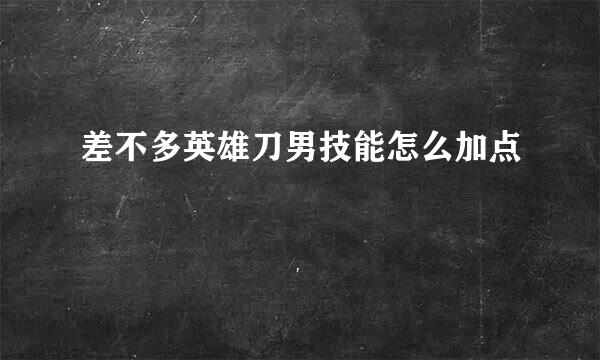 差不多英雄刀男技能怎么加点